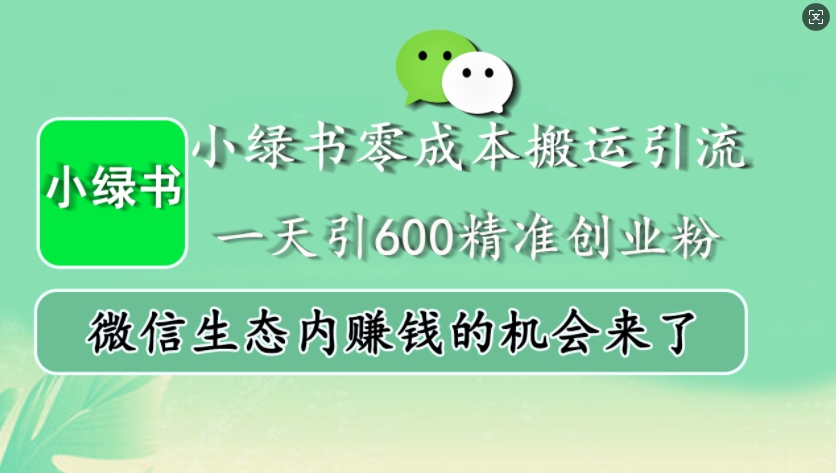 小绿书

小绿书零成本搬运引流

一天引600精准创业粉

微信生态内赚钱的机会来了